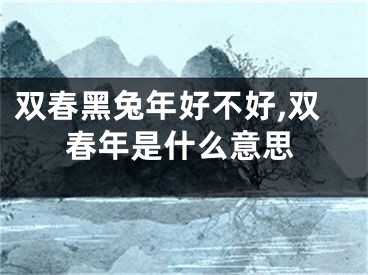 双春黑兔年好不好,双春年是什么意思